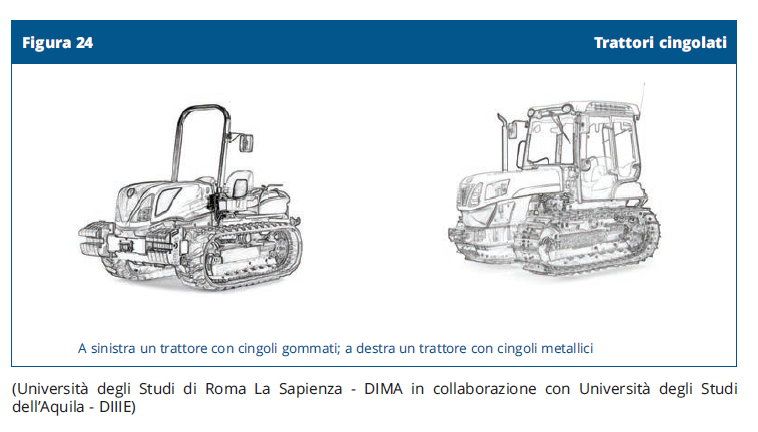 Figura 24

Trattori cingolati

A sinistra un trattore con cingoli gommati; a destra un trattore con cingoli metallici

(Università degli Studi di Roma La Sapienza - DIMA in collaborazione con Università degli Studi dell'Aquila - DIIIE)